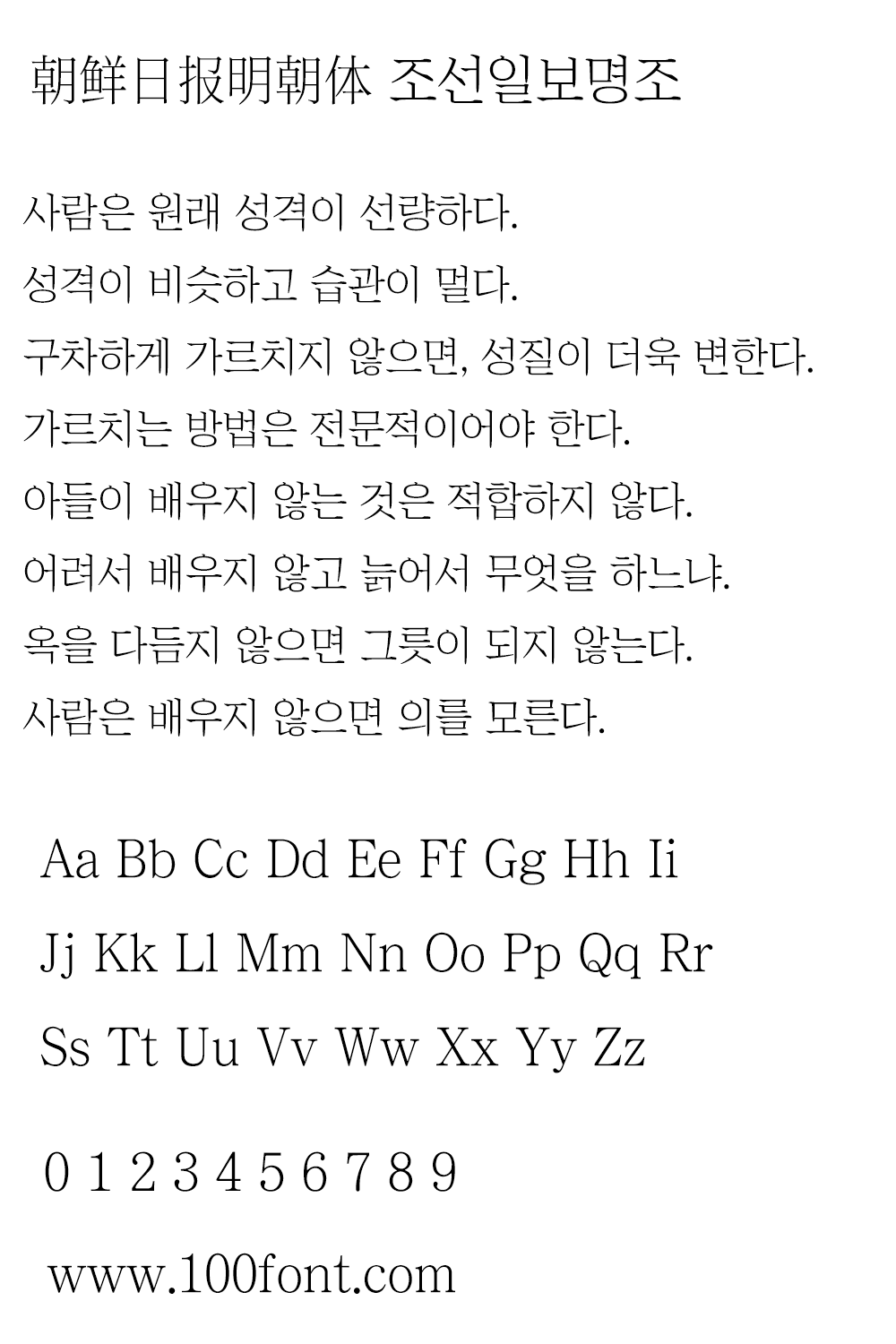 朝鲜日报明朝体 조선일보명조

사람은 원래 성격이 선량하다.

성격이 비슷하고 습관이 멀다.

구차하게 가르치지 않으면, 성질이 더욱 변한다.

가르치는 방법은 전문적이어야 한다.

아들이 배우지 않는 것은 적합하지 않다.

어려서 배우지 않고 늙어서 무엇을 하느냐.

옥을 다듬지 않으면 그릇이 되지 않는다.

사람은 배우지 않으면 의를 모른다.

Aa Bb Cc Dd Ee Ff Gg Hh Ii

Jj Kk Ll Mm Nn Oo Pp Qq Rr

Ss Tt Uu Vv Ww Xx Yy Zz

0 1 2 3 4 5 6 7 8 9

www.100font.com